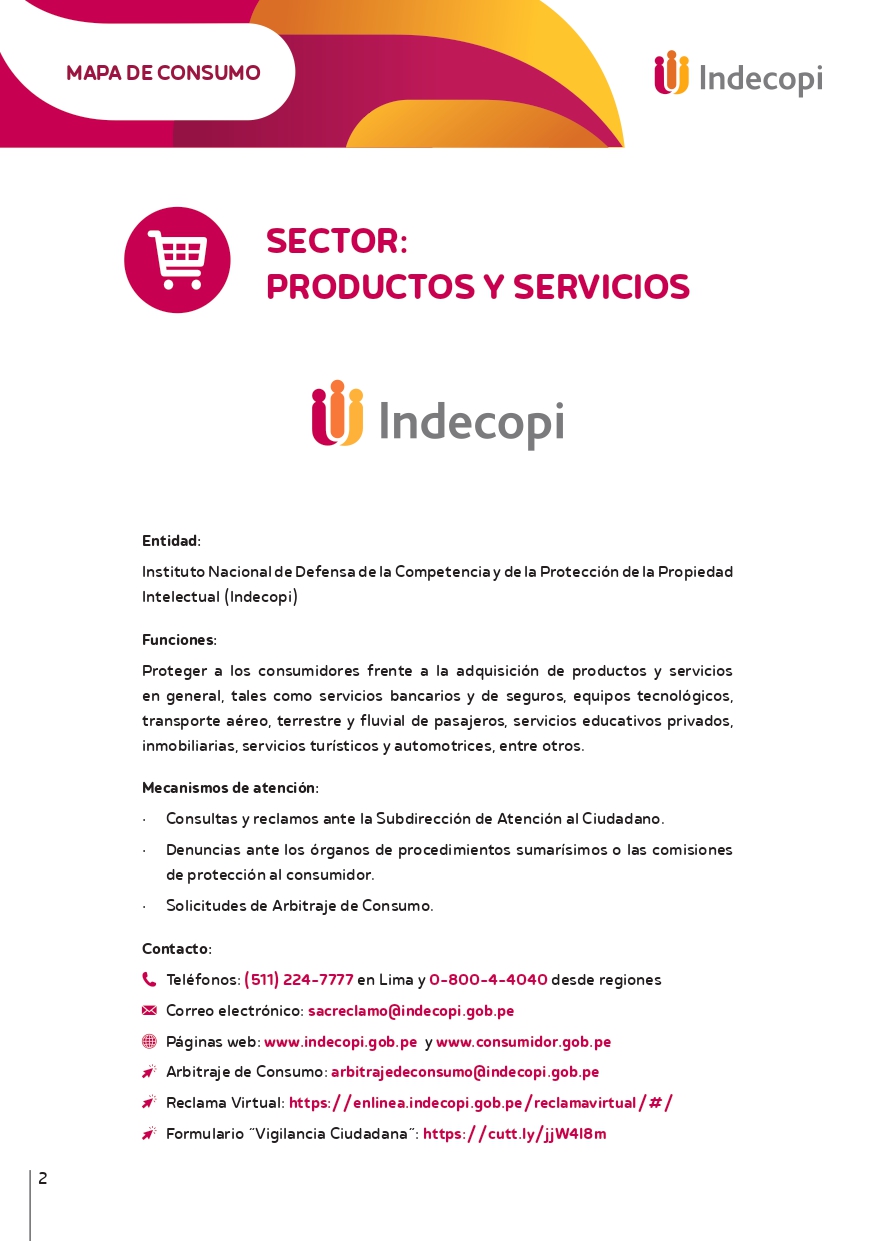 MAPA DE CONSUMO

Indecopi

SECTOR:
PRODUCTOS Y SERVICIOS

Indecopi

Entidad:

Instituto Nacional de Defensa de la Competencia y de la Protección de la Propiedad Intelectual (Indecopi)

Funciones:

Proteger a los consumidores frente a la adquisición de productos y servicios en general, tales como servicios bancarios y de seguros, equipos tecnológicos, transporte aéreo, terrestre y fluvial de pasajeros, servicios educativos privados, inmobiliarias, servicios turísticos y automotrices, entre otros.

Mecanismos de atención:

· Consultas y reclamos ante la Subdirección de Atención al Ciudadano.

· Denuncias ante los órganos de procedimientos sumarísimos o las comisiones de protección al consumidor.

· Solicitudes de Arbitraje de Consumo.

Contacto:

Teléfonos: (511) 224-7777 en Lima y 0-800-4-4040 desde regiones

Correo electrónico: sacreclamo@indecopi.gob.pe

Páginas web: www.indecopi.gob.pe y www.consumidor.gob.pe

Arbitraje de Consumo: arbitrajedeconsumo@indecopi.gob.pe

Reclama Virtual: https://enlinea.indecopi.gob.pe/reclamavirtual/#/

Formulario "Vigilancia Ciudadana": https://cutt.ly/jjW4l8m

2